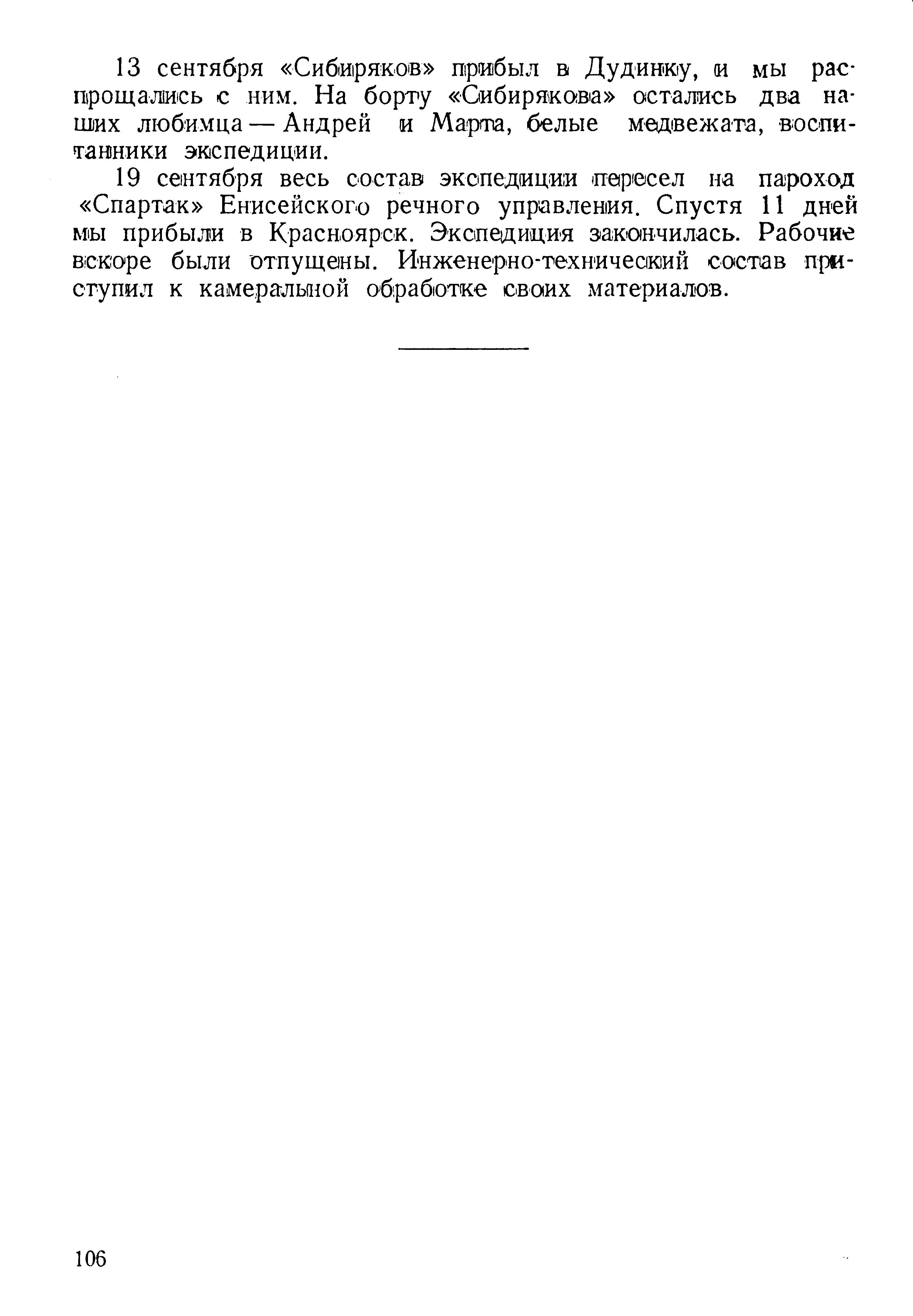 13 сентября «Сибиряков» прибыл в Дудинку, и мы распрощались с ним. На борту «Сибирякова» остались два наших любимца — Андрей и Марта, белые медвежата, воспитанники экспедиции.

19 сентября весь состав экспедиции пересел на пароход «Спартак» Енисейского речного управления. Спустя 11 дней мы прибыли в Красноярск. Экспедиция закончилась. Рабочие вскоре были отпущены. Инженерно-технический состав приступил к камеральной обработке своих материалов.

106